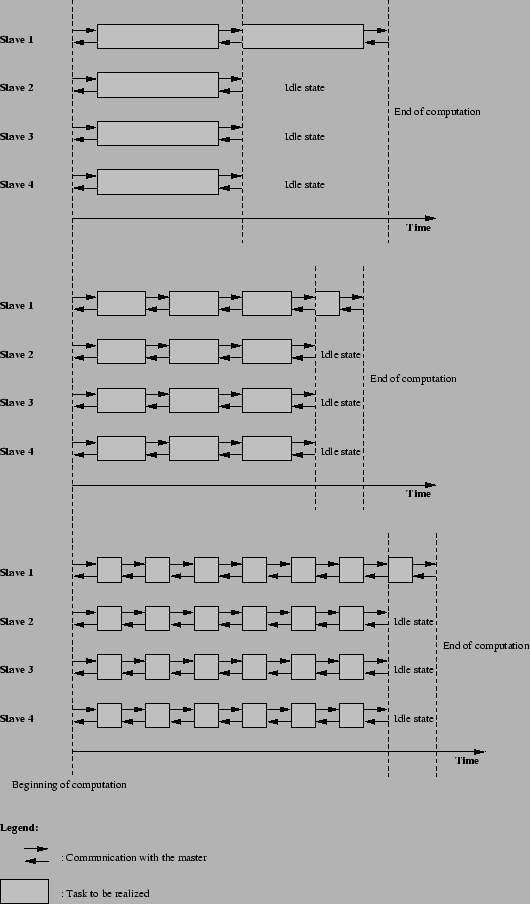 Slave 1

Slave 2

Idle state

End of computation

Slave 3

Idle state

Slave 4

Idle state

Time

Slave 1

Slave 2

Idle state

End of computation

Slave 3

Idle state

Slave 4

Idle state

Time

Slave 1

Slave 2

Idle state

End of computation

Slave 3

Idle state

Slave 4

Idle state

Time

Beginning of computation

Legend:

: Communication with the master

: Task to be realized